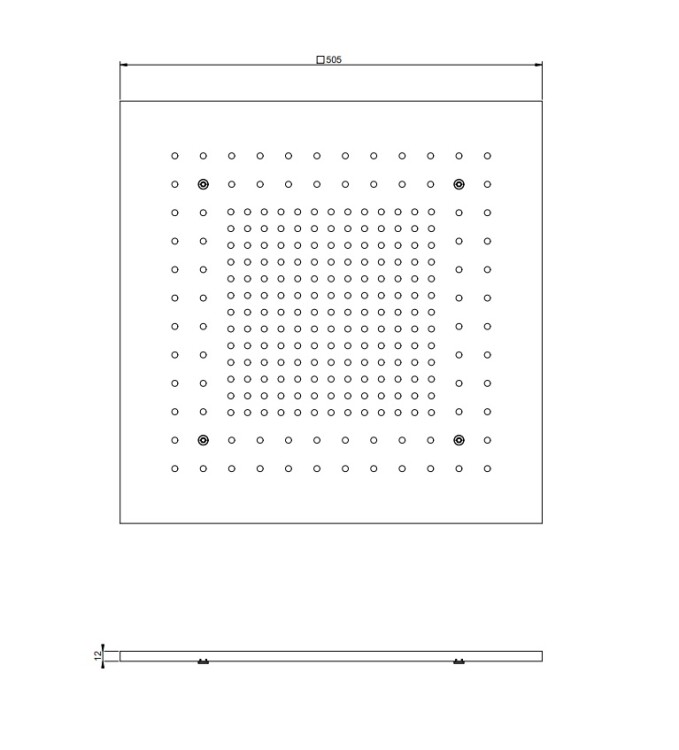 □505

12